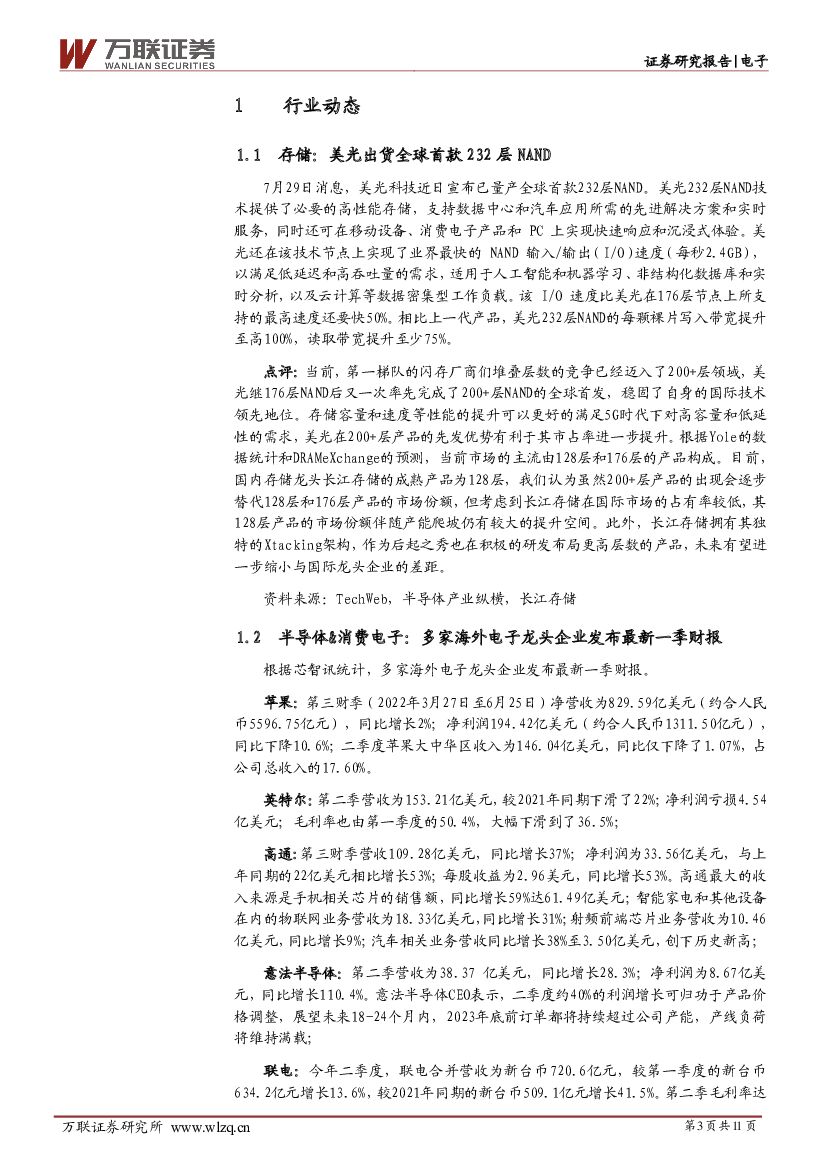 万联证券
WANLIAN SECURITIES

证券研究报告|电子

1 行业动态

1.1 存储：美光出货全球首款232层NAND

7月29日消息，美光科技近日宣布已量产全球首款232层NAND。美光232层NAND技术提供了必要的高性能存储，支持数据中心和汽车应用所需的先进解决方案和实时服务，同时还可在移动设备、消费电子产品和 PC 上实现快速响应和沉浸式体验。美光还在该技术节点上实现了业界最快的 NAND 输入/输出（I/O）速度（每秒2.4GB），以满足低延迟和高吞吐量的需求，适用于人工智能和机器学习、非结构化数据库和实时分析，以及云计算等数据密集型工作负载。该 I/O 速度比美光在176层节点上所支持的最高速度还要快50%。相比上一代产品，美光232层NAND的每颗裸片写入带宽提升至高100%，读取带宽提升至少75%。

点评：当前，第一梯队的闪存厂商们堆叠层数的竞争已经迈入了200+层领域，美光继176层NAND后又一次率先完成了200+层NAND的全球首发，稳固了自身的国际技术领先地位。存储容量和速度等性能的提升可以更好的满足5G时代下对高容量和低延性的需求，美光在200+层产品的先发优势有利于其市占率进一步提升。根据Yole的数据统计和DRAMeXchange的预测，当前市场的主流由128层和176层的产品构成。目前，国内存储龙头长江存储的成熟产品为128层，我们认为虽然200+层产品的出现会逐步替代128层和176层产品的市场份额，但考虑到长江存储在国际市场的占有率较低，其128层产品的市场份额伴随产能爬坡仍有较大的提升空间。此外，长江存储拥有其独特的Xtacking架构，作为后起之秀也在积极的研发布局更高层数的产品，未来有望进一步缩小与国际龙头企业的差距。

资料来源：TechWeb，半导体产业纵横，长江存储

1.2 半导体&消费电子：多家海外电子龙头企业发布最新一季财报

根据芯智讯统计，多家海外电子龙头企业发布最新一季财报。

苹果：第三财季（2022年3月27日至6月25日）净营收为829.59亿美元（约合人民币5596.75亿元），同比增长2%；净利润194.42亿美元（约合人民币1311.50亿元），同比下降10.6%；二季度苹果大中华区收入为146.04亿美元，同比仅下降了1.07%，占公司总收入的17.60%。

英特尔：第二季营收为153.21亿美元，较2021年同期下滑了22%；净利润亏损4.54亿美元；毛利率也由第一季度的50.4%，大幅下滑到了36.5%；

高通：第三财季营收109.28亿美元，同比增长37%；净利润为33.56亿美元，与上年同期的22亿美元相比增长53%；每股收益为2.96美元，同比增长53%。高通最大的收入来源是手机相关芯片的销售额，同比增长59%达61.49亿美元；智能家电和其他设备在内的物联网业务营收为18.33亿美元，同比增长31%；射频前端芯片业务营收为10.46亿美元，同比增长9%；汽车相关业务营收同比增长38%至3.50亿美元，创下历史新高；

意法半导体：第二季营收为38.37 亿美元，同比增长28.3%；净利润为8.67亿美元，同比增长110.4%。意法半导体CEO表示，二季度约40%的利润增长可归功于产品价格调整，展望未来18-24个月内，2023年底前订单都将持续超过公司产能，产线负荷将维持满载；

联电：今年二季度，联电合并营收为新台币720.6亿元，较第一季度的新台币634.2亿元增长13.6%，较2021年同期的新台币509.1亿元增长41.5%。第二季毛利率达

万联证券研究所 www.wlzq.cn

第3页共11页